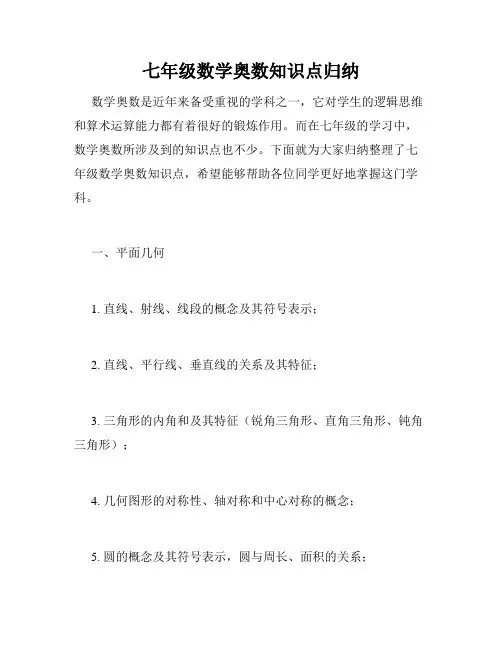 七年级数学奥数知识点归纳

数学奥数是近年来备受重视的学科之一，它对学生的逻辑思维和算术运算能力都有着很好的锻炼作用。而在七年级的学习中，数学奥数所涉及到的知识点也不少。下面就为大家归纳整理了七年级数学奥数知识点，希望能够帮助各位同学更好地掌握这门学科。

一、平面几何

1. 直线、射线、线段的概念及其符号表示；

2. 直线、平行线、垂直线的关系及其特征；

3. 三角形的内角和及其特征（锐角三角形、直角三角形、钝角三角形）；

4. 几何图形的对称性、轴对称和中心对称的概念；

5. 圆的概念及其符号表示，圆与周长、面积的关系；